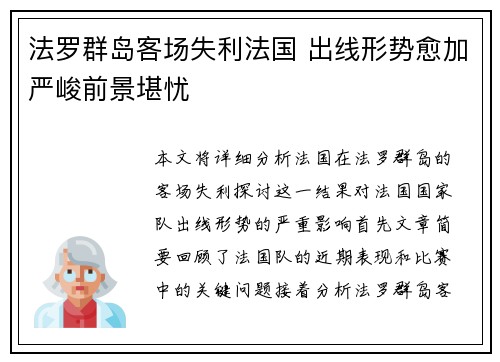 法罗群岛客场失利法国 出线形势愈加严峻前景堪忧

本文将详细分析法国在法罗群岛的客场失利探讨这一结果对法国国家队出线形势的严重影响首先文章简要回顾了法国队的近期表现和比赛中的关键问题接着分析法罗群岛客